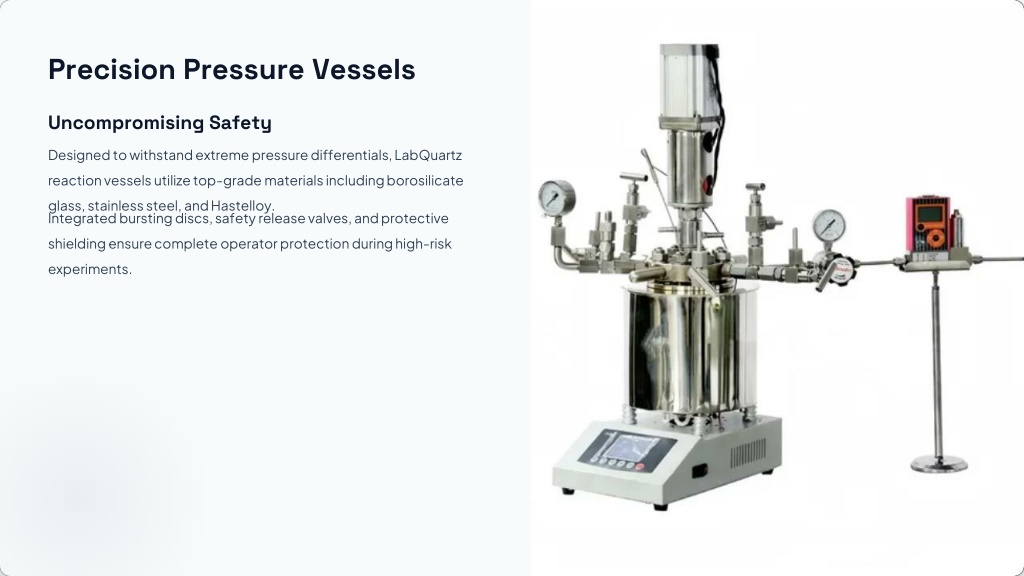 Precision Pressure Vessels

Uncompromising Safety

Designed to withstand extreme pressure differentials, LabQuartz reaction vessels utilize top-grade materials including borosilicate glass, stainless steel, and Hastelloy.

Integrated bursting discs, safety release valves, and protective shielding ensure complete operator protection during high-risk experiments.